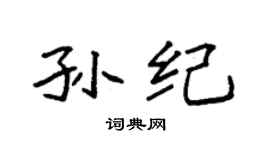 孙纪

词典网